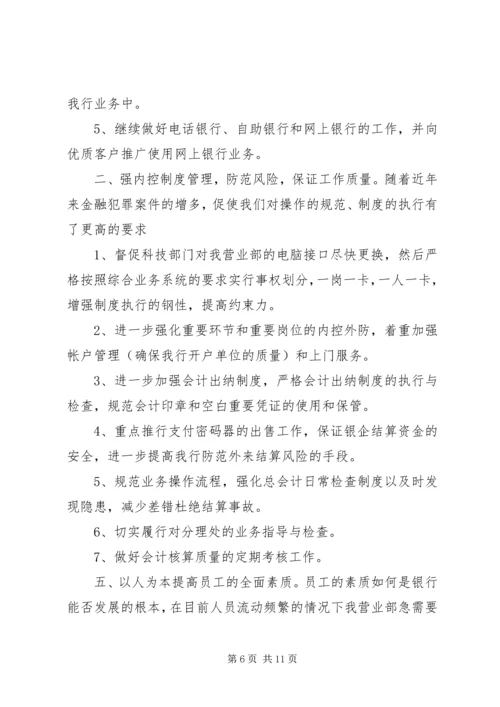 我行业务中。

5、继续做好电话银行、自助银行和网上银行的工作，并向优质客户推广使用网上银行业务。

二、强内控制度管理，防范风险，保证工作质量。随着近年来金融犯罪案件的增多，促使我们对操作的规范、制度的执行有了更高的要求

1、督促科技部门对我营业部的电脑接口尽快更换，然后严格按照综合业务系统的要求实行事权划分，一岗一卡，一人一卡，增强制度执行的钢性，提高约束力。

2、进一步强化重要环节和重要岗位的内控外防，着重加强帐户管理（确保我行开户单位的质量）和上门服务。

3、进一步加强会计出纳制度，严格会计出纳制度的执行与检查，规范会计印章和空白重要凭证的使用和保管。

4、重点推行支付密码器的出售工作，保证银企结算资金的安全，进一步提高我行防范外来结算风险的手段。

5、规范业务操作流程，强化总会计日常检查制度以及时发现隐患，减少差错杜绝结算事故。

6、切实履行对分理处的业务指导与检查。

7、做好会计核算质量的定期考核工作。

五、以人为本提高员工的全面素质。员工的素质如何是银行能否发展的根本，在目前人员流动频繁的情况下我营业部急需要

第 6 页 共 11 页